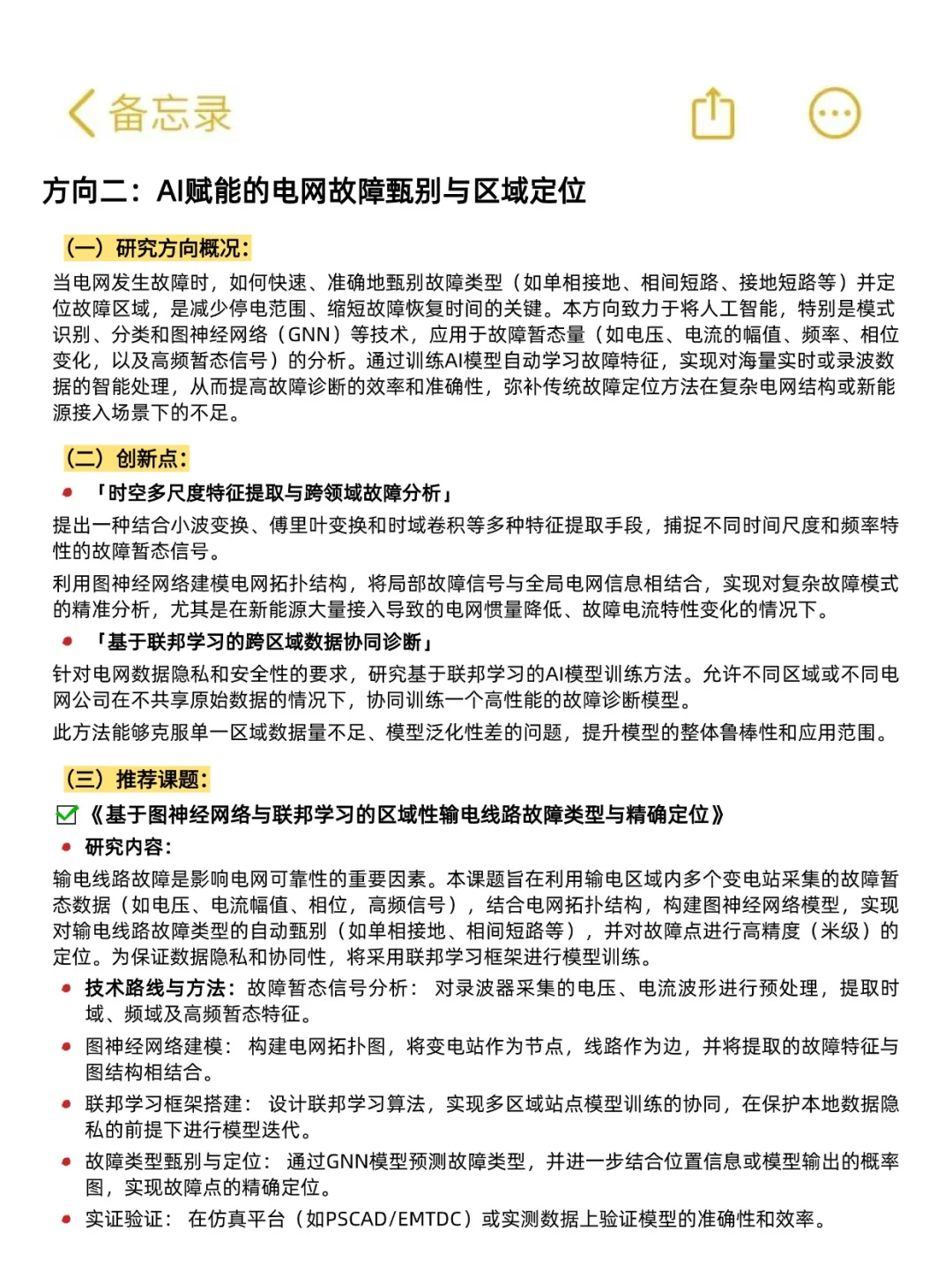 备忘录

方向二：AI赋能的电网故障甄别与区域定位

（一）研究方向概况：

当电网发生故障时，如何快速、准确地甄别故障类型（如单相接地、相间短路、接地短路等）并定位故障区域，是减少停电范围、缩短故障恢复时间的关键。本方向致力于将人工智能，特别是模式识别、分类和图神经网络（GNN）等技术，应用于故障暂态量（如电压、电流的幅值、频率、相位变化，以及高频暂态信号）的分析。通过训练AI模型自动学习故障特征，实现对海量实时或录波数据的智能处理，从而提高故障诊断的效率和准确性，弥补传统故障定位方法在复杂电网结构或新能源接入场景下的不足。

（二）创新点：

「时空多尺度特征提取与跨领域故障分析」

提出一种结合小波变换、傅里叶变换和时域卷积等多种特征提取手段，捕捉不同时间尺度和频率特性的故障暂态信号。

利用图神经网络建模电网拓扑结构，将局部故障信号与全局电网信息相结合，实现对复杂故障模式的精准分析，尤其是在新能源大量接入导致的电网惯量降低、故障电流特性变化的情况下。

「基于联邦学习的跨区域数据协同诊断」

针对电网数据隐私和安全性的要求，研究基于联邦学习的AI模型训练方法。允许不同区域或不同电网公司在不共享原始数据的情况下，协同训练一个高性能的故障诊断模型。

此方法能够克服单一区域数据量不足、模型泛化性差的问题，提升模型的整体鲁棒性和应用范围。

（三）推荐课题：

《基于图神经网络与联邦学习的区域性输电线路故障类型与精确定位》

研究内容：

输电线路故障是影响电网可靠性的重要因素。本课题旨在利用输电区域内多个变电站采集的故障暂态数据（如电压、电流幅值、相位，高频信号），结合电网拓扑结构，构建图神经网络模型，实现对输电线路故障类型的自动甄别（如单相接地、相间短路等），并对故障点进行高精度（米级）的定位。为保证数据隐私和协同性，将采用联邦学习框架进行模型训练。

技术路线与方法：故障暂态信号分析： 对录波器采集的电压、电流波形进行预处理，提取时域、频域及高频暂态特征。

图神经网络建模： 构建电网拓扑图，将变电站作为节点，线路作为边，并将提取的故障特征与图结构相结合。

联邦学习框架搭建： 设计联邦学习算法，实现多区域站点模型训练的协同，在保护本地数据隐私的前提下进行模型迭代。

故障类型甄别与定位： 通过GNN模型预测故障类型，并进一步结合位置信息或模型输出的概率图，实现故障点的精确定位。

实证验证： 在仿真平台（如PSCAD/EMTDC）或实测数据上验证模型的准确性和效率。